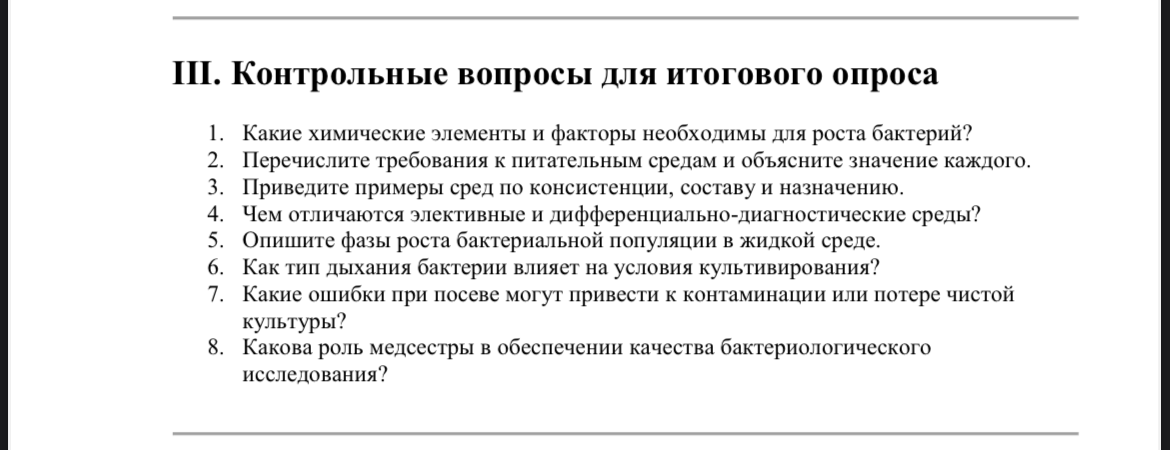 III. Контрольные вопросы для итогового опроса

1. Какие химические элементы и факторы необходимы для роста бактерий?
2. Перечислите требования к питательным средам и объясните значение каждого.
3. Приведите примеры сред по консистенции, составу и назначению.
4. Чем отличаются элективные и дифференциально-диагностические среды?
5. Опишите фазы роста бактериальной популяции в жидкой среде.
6. Как тип дыхания бактерии влияет на условия культивирования?
7. Какие ошибки при посеве могут привести к контаминации или потере чистой культуры?
8. Какова роль медсестры в обеспечении качества бактериологического исследования?